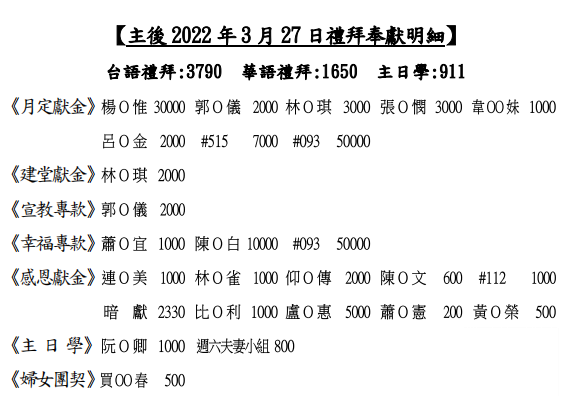 【主後 2022 年 3 月 27 日禮拜奉獻明細】

台語禮拜:3790　華語禮拜:1650　主日學:911

《月定獻金》楊O惟 30000 郭O儀 2000 林O琪 3000 張O憫 3000 韋OO妹 1000 呂O金 2000 #515 7000 #093 50000

《建堂獻金》林O琪 2000

《宣教專款》郭O儀 2000

《幸福專款》蕭O宜 1000 陳O白 10000 #093 50000

《感恩獻金》連O美 1000 林O雀 1000 仰O傳 2000 陳O文 600 #112 1000 暗 獻 2330 比O利 1000 盧O惠 5000 蕭O憲 200 黃O榮 500

《主 日 學》阮O卿 1000 週六夫妻小組 800

《婦女團契》買OO春 500